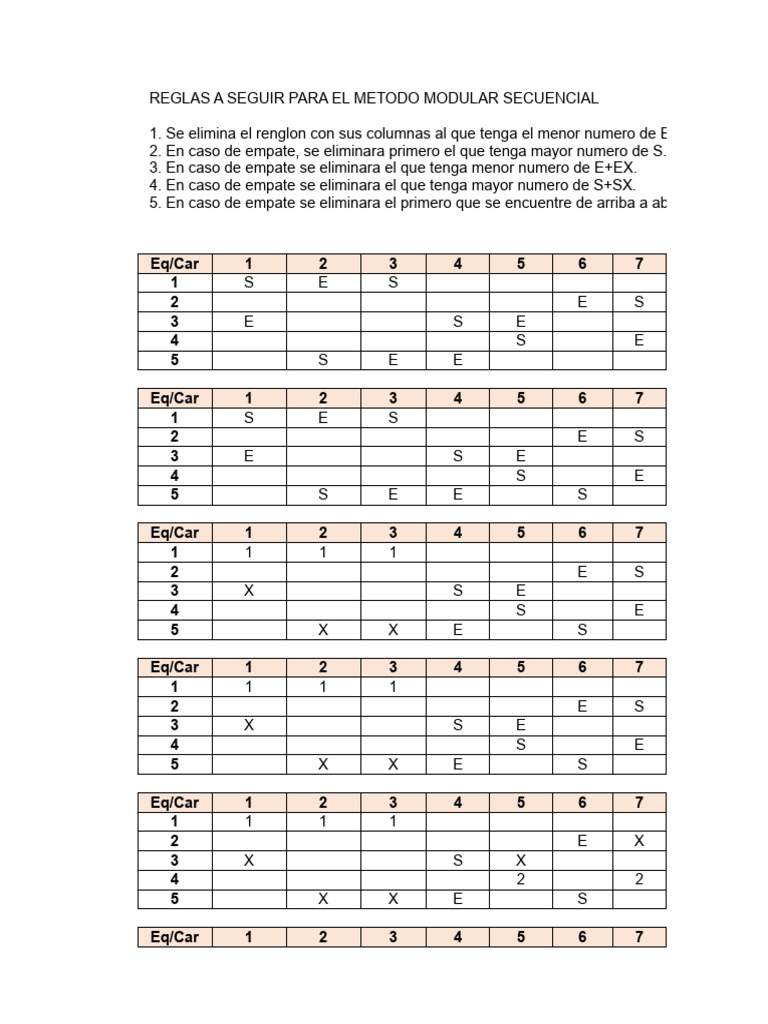 REGLAS A SEGUIR PARA EL METODO MODULAR SECUENCIAL

1. Se elimina el renglon con sus columnas al que tenga el menor numero de E
2. En caso de empate, se eliminara primero el que tenga mayor numero de S.
3. En caso de empate se eliminara el que tenga menor numero de E+EX.
4. En caso de empate se eliminara el que tenga mayor numero de S+SX.
5. En caso de empate se eliminara el primero que se encuentre de arriba a ab

| Eq/Car | 1 | 2 | 3 | 4 | 5 | 6 | 7 |
|---|---|---|---|---|---|---|---|
| 1 | S | E | S | | | | |
| 2 | | | | | | E | S |
| 3 | E | | | S | E | | |
| 4 | | | | | S | | E |
| 5 | | S | E | E | | | |

| Eq/Car | 1 | 2 | 3 | 4 | 5 | 6 | 7 |
|---|---|---|---|---|---|---|---|
| 1 | S | E | S | | | | |
| 2 | | | | | | E | S |
| 3 | E | | | S | E | | |
| 4 | | | | | S | | E |
| 5 | | S | E | E | | S | |

| Eq/Car | 1 | 2 | 3 | 4 | 5 | 6 | 7 |
|---|---|---|---|---|---|---|---|
| 1 | 1 | 1 | 1 | | | | |
| 2 | | | | | | E | S |
| 3 | X | | | S | E | | |
| 4 | | | | | S | | E |
| 5 | | X | X | E | | S | |

| Eq/Car | 1 | 2 | 3 | 4 | 5 | 6 | 7 |
|---|---|---|---|---|---|---|---|
| 1 | 1 | 1 | 1 | | | | |
| 2 | | | | | | E | S |
| 3 | X | | | S | E | | |
| 4 | | | | | S | | E |
| 5 | | X | X | E | | S | |

| Eq/Car | 1 | 2 | 3 | 4 | 5 | 6 | 7 |
|---|---|---|---|---|---|---|---|
| 1 | 1 | 1 | 1 | | | | |
| 2 | | | | | | E | X |
| 3 | X | | | S | X | | |
| 4 | | | | | 2 | | 2 |
| 5 | | X | X | E | | S | |

| Eq/Car | 1 | 2 | 3 | 4 | 5 | 6 | 7 |
|---|---|---|---|---|---|---|---|